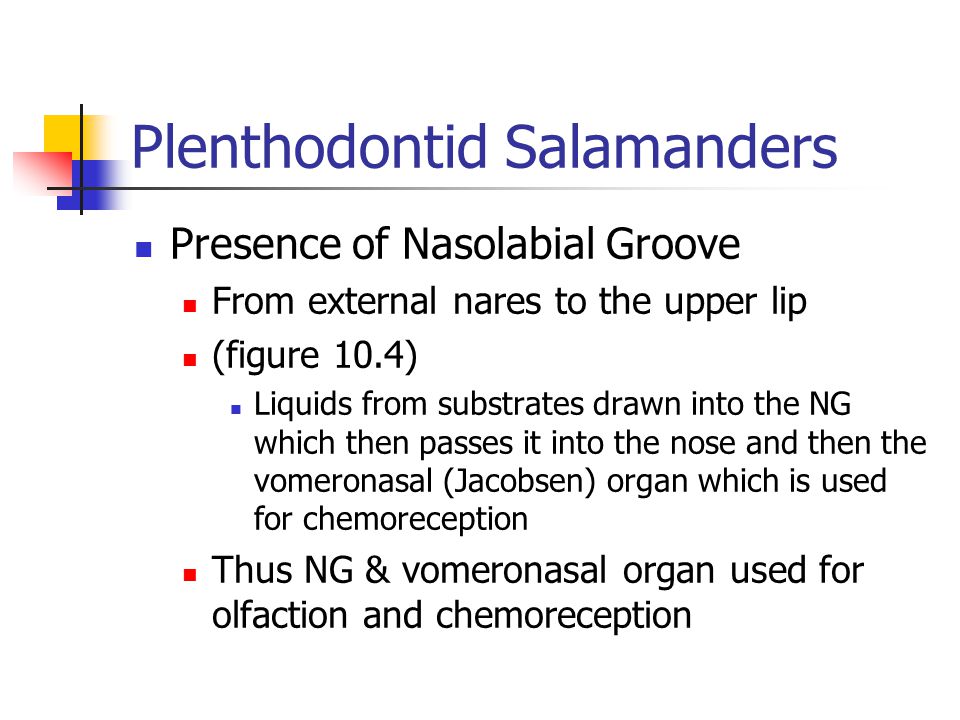 Plenthodontid Salamanders

Presence of Nasolabial Groove

From external nares to the upper lip

(figure 10.4)

Liquids from substrates drawn into the NG which then passes it into the nose and then the vomeronasal (Jacobsen) organ which is used for chemoreception

Thus NG & vomeronasal organ used for olfaction and chemoreception